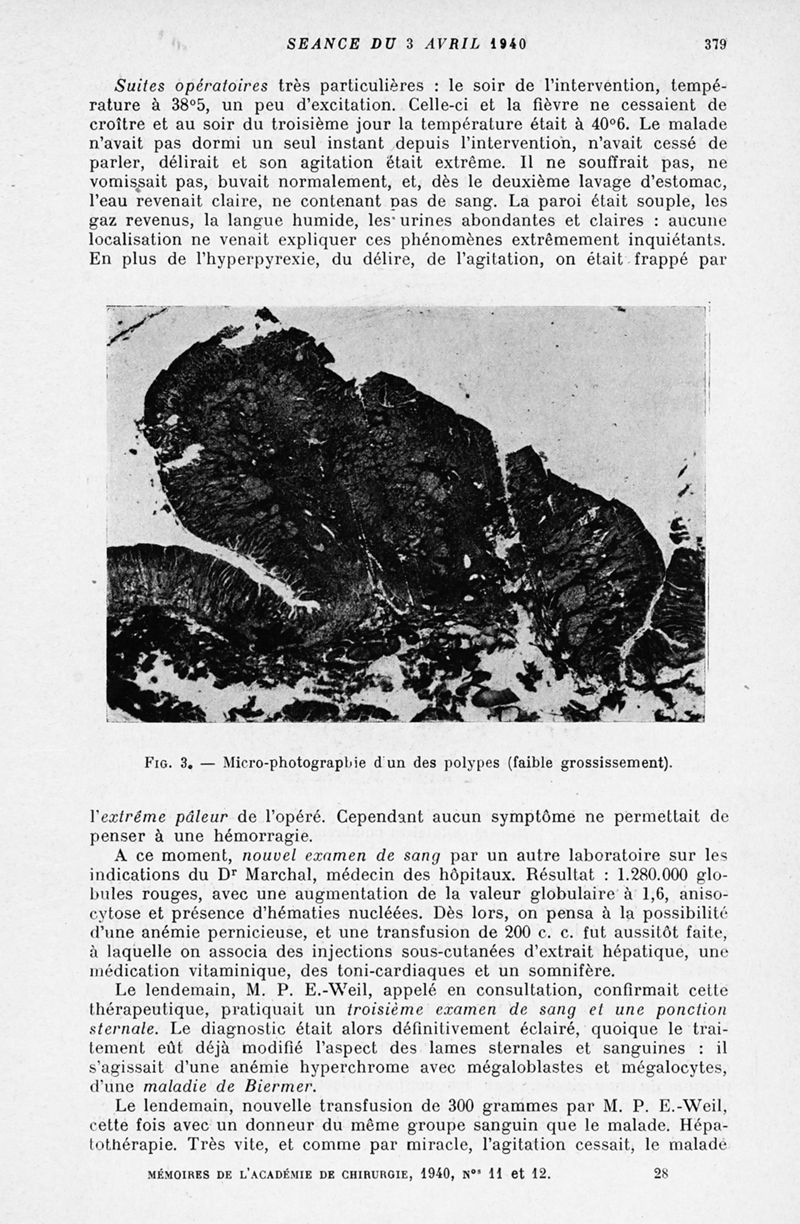 SEANCE DU 3 AVRIL 1940 379

Suites opératoires très particulières : le soir de l'intervention, température à 38°5, un peu d'excitation. Celle-ci et la fièvre ne cessaient de croître et au soir du troisième jour la température était à 40°6. Le malade n'avait pas dormi un seul instant depuis l'intervention, n'avait cessé de parler, délirait et son agitation était extrême. Il ne souffrait pas, ne vomissait pas, buvait normalement, et, dès le deuxième lavage d'estomac, l'eau revenait claire, ne contenant pas de sang. La paroi était souple, les gaz revenus, la langue humide, les urines abondantes et claires : aucune localisation ne venait expliquer ces phénomènes extrêmement inquiétants. En plus de l'hyperpyrexie, du délire, de l'agitation, on était frappé par

Fig. 3. — Micro-photographie d'un des polypes (faible grossissement).

l'extrême pâleur de l'opéré. Cependant aucun symptôme ne permettait de penser à une hémorragie.

A ce moment, nouvel examen de sang par un autre laboratoire sur les indications du Dr Marchal, médecin des hôpitaux. Résultat : 1.280.000 globules rouges, avec une augmentation de la valeur globulaire à 1,6, anisocytose et présence d'hématies nucléées. Dès lors, on pensa à la possibilité d'une anémie pernicieuse, et une transfusion de 200 c. c. fut aussitôt faite, à laquelle on associa des injections sous-cutanées d'extrait hépatique, une médication vitaminique, des toni-cardiaques et un somnifère.

Le lendemain, M. P. E.-Weil, appelé en consultation, confirmait cette thérapeutique, pratiquait un troisième examen de sang et une ponction sternale. Le diagnostic était alors définitivement éclairé, quoique le traitement eût déjà modifié l'aspect des lames sternales et sanguines : il s'agissait d'une anémie hyperchrome avec mégaloblastes et mégalocytes, d'une maladie de Biermer.

Le lendemain, nouvelle transfusion de 300 grammes par M. P. E.-Weil, cette fois avec un donneur du même groupe sanguin que le malade. Hépatothérapie. Très vite, et comme par miracle, l'agitation cessait, le malade

MÉMOIRES DE L'ACADÉMIE DE CHIRURGIE, 1940, Nos 11 et 12. 28